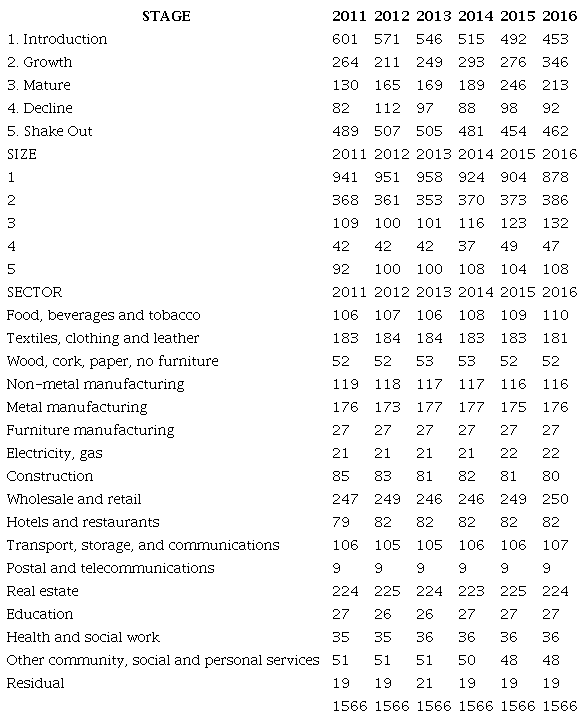 | STAGE | 2011 | 2012 | 2013 | 2014 | 2015 | 2016 |
|---|---|---|---|---|---|---|
| 1. Introduction | 601 | 571 | 546 | 515 | 492 | 453 |
| 2. Growth | 264 | 211 | 249 | 293 | 276 | 346 |
| 3. Mature | 130 | 165 | 169 | 189 | 246 | 213 |
| 4. Decline | 82 | 112 | 97 | 88 | 98 | 92 |
| 5. Shake Out | 489 | 507 | 505 | 481 | 454 | 462 |
| SIZE | 2011 | 2012 | 2013 | 2014 | 2015 | 2016 |
| 1 | 941 | 951 | 958 | 924 | 904 | 878 |
| 2 | 368 | 361 | 353 | 370 | 373 | 386 |
| 3 | 109 | 100 | 101 | 116 | 123 | 132 |
| 4 | 42 | 42 | 42 | 37 | 49 | 47 |
| 5 | 92 | 100 | 100 | 108 | 104 | 108 |
| SECTOR | 2011 | 2012 | 2013 | 2014 | 2015 | 2016 |
| Food, beverages and tobacco | 106 | 107 | 106 | 108 | 109 | 110 |
| Textiles, clothing and leather | 183 | 184 | 184 | 183 | 183 | 181 |
| Wood, cork, paper, no furniture | 52 | 52 | 53 | 53 | 52 | 52 |
| Non-metal manufacturing | 119 | 118 | 117 | 117 | 116 | 116 |
| Metal manufacturing | 176 | 173 | 177 | 177 | 175 | 176 |
| Furniture manufacturing | 27 | 27 | 27 | 27 | 27 | 27 |
| Electricity, gas | 21 | 21 | 21 | 21 | 22 | 22 |
| Construction | 85 | 83 | 81 | 82 | 81 | 80 |
| Wholesale and retail | 247 | 249 | 246 | 246 | 249 | 250 |
| Hotels and restaurants | 79 | 82 | 82 | 82 | 82 | 82 |
| Transport, storage, and communications | 106 | 105 | 105 | 106 | 106 | 107 |
| Postal and telecommunications | 9 | 9 | 9 | 9 | 9 | 9 |
| Real estate | 224 | 225 | 224 | 223 | 225 | 224 |
| Education | 27 | 26 | 26 | 27 | 27 | 27 |
| Health and social work | 35 | 35 | 36 | 36 | 36 | 36 |
| Other community, social and personal services | 51 | 51 | 51 | 50 | 48 | 48 |
| Residual | 19 | 19 | 21 | 19 | 19 | 19 |
| | 1566 | 1566 | 1566 | 1566 | 1566 | 1566 |